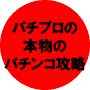 パチプロの
本物の
パチンコ攻略